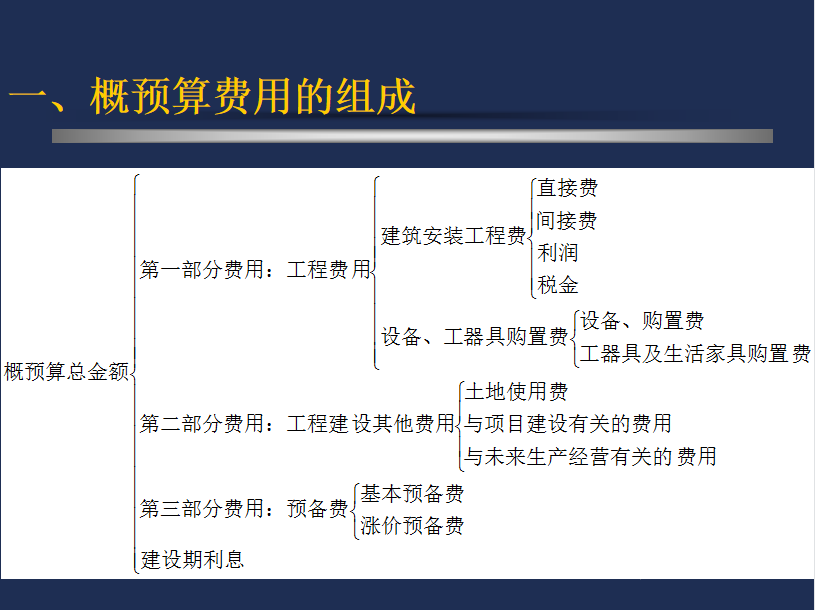 一、概预算费用的组成

概预算总金额

第一部分费用：工程费用

建筑安装工程费

直接费

间接费

利润

税金

设备、工器具购置费

设备、购置费

工器具及生活家具购置费

第二部分费用：工程建设其他费用

土地使用费

与项目建设有关的费用

与未来生产经营有关的费用

第三部分费用：预备费

基本预备费

涨价预备费

建设期利息